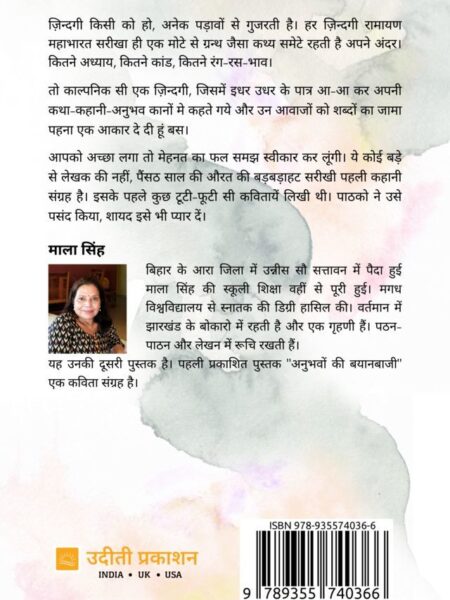 ज़िन्दगी किसी को हो, अनेक पड़ावों से गुजरती है। हर ज़िन्दगी रामायण महाभारत सरीखा ही एक मोटे से ग्रन्थ जैसा कथ्य समेटे रहती है अपने अंदर। कितने अध्याय, कितने कांड, कितने रंग-रस-भाव।

तो काल्पनिक सी एक ज़िन्दगी, जिसमें इधर उधर के पात्र आ-आ कर अपनी कथा-कहानी-अनुभव कानों मे कहते गये और उन आवाजों को शब्दों का जामा पहना एक आकार दे दी हूं बस।

आपको अच्छा लगा तो मेहनत का फल समझ स्वीकार कर लूंगी। ये कोई बड़े से लेखक की नहीं, पैंसठ साल की औरत की बड़बड़ाहट सरीखी पहली कहानी संग्रह है। इसके पहले कुछ टूटी-फूटी सी कवितायें लिखी थी। पाठको ने उसे पसंद किया, शायद इसे भी प्यार दें।

माला सिंह

बिहार के आरा जिला में उन्नीस सौ सत्तावन में पैदा हुई माला सिंह की स्कूली शिक्षा वहीं से पूरी हुई। मगध विश्वविद्यालय से स्नातक की डिग्री हासिल की। वर्तमान में झारखंड के बोकारो में रहती है और एक गृहणी हैं। पठन-पाठन और लेखन में रूचि रखती हैं।
यह उनकी दूसरी पुस्तक है। पहली प्रकाशित पुस्तक "अनुभवों की बयानबाजी" एक कविता संग्रह है।

उदीती प्रकाशन
INDIA • UK • USA

ISBN 978-935574036-6
9 789355 740366